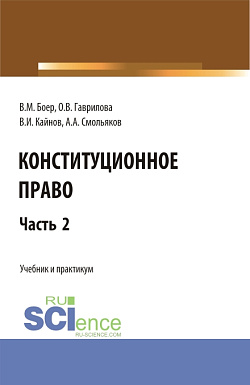 В.М. Боер, О.В. Гаврилова
В.И. Кайнов, А.А. Смольяков

КОНСТИТУЦИОННОЕ ПРАВО

Часть 2

Учебник и практикум

RU SCIence
RU-SCIENCE.COM